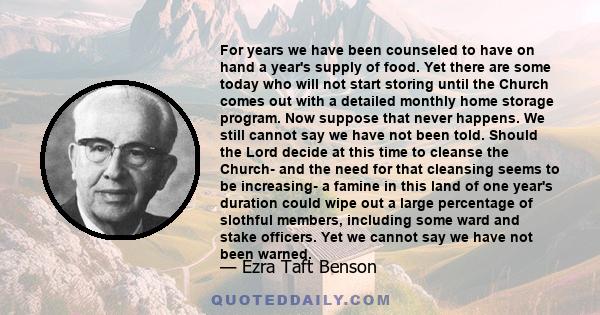 For years we have been counseled to have on hand a year's supply of food. Yet there are some today who will not start storing until the Church comes out with a detailed monthly home storage program. Now suppose that never happens. We still cannot say we have not been told. Should the Lord decide at this time to cleanse the Church- and the need for that cleansing seems to be increasing- a famine in this land of one year's duration could wipe out a large percentage of slothful members, including some ward and stake officers. Yet we cannot say we have not been warned.

— Ezra Taft Benson

QUOTEDDAILY.COM